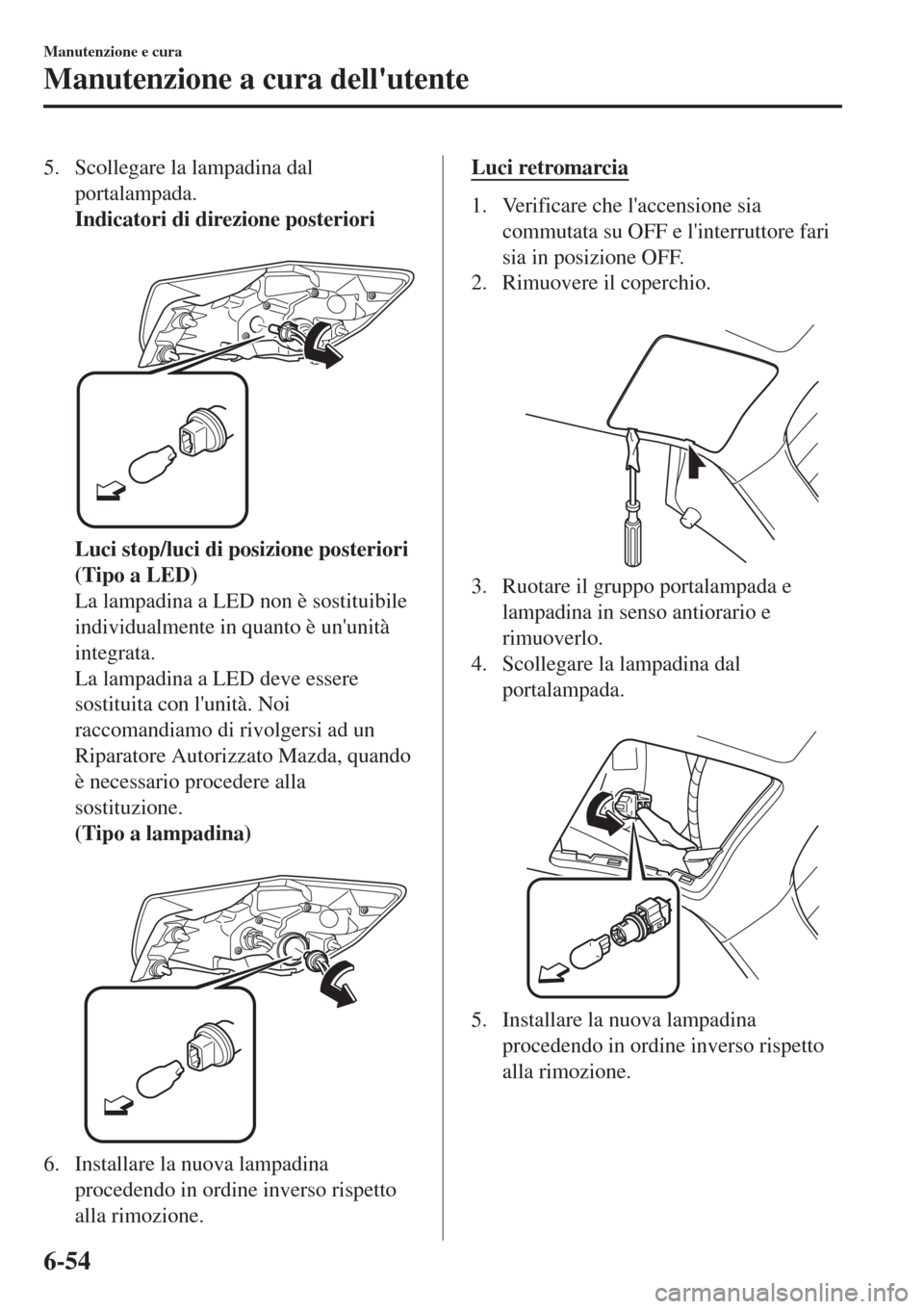 Manutenzione e cura

Manutenzione a cura dell'utente

5. Scollegare la lampadina dal portalampada.
Indicatori di direzione posteriori

Luci stop/luci di posizione posteriori (Tipo a LED)
La lampadina a LED non è sostituibile individualmente in quanto è un'unità integrata.
La lampadina a LED deve essere sostituita con l'unità. Noi raccomandiamo di rivolgersi ad un Riparatore Autorizzato Mazda, quando è necessario procedere alla sostituzione.
(Tipo a lampadina)

6. Installare la nuova lampadina procedendo in ordine inverso rispetto alla rimozione.

Luci retromarcia

1. Verificare che l'accensione sia commutata su OFF e l'interruttore fari sia in posizione OFF.
2. Rimuovere il coperchio.

3. Ruotare il gruppo portalampada e lampadina in senso antiorario e rimuoverlo.
4. Scollegare la lampadina dal portalampada.

5. Installare la nuova lampadina procedendo in ordine inverso rispetto alla rimozione.

6-54

carmanualsonline.info